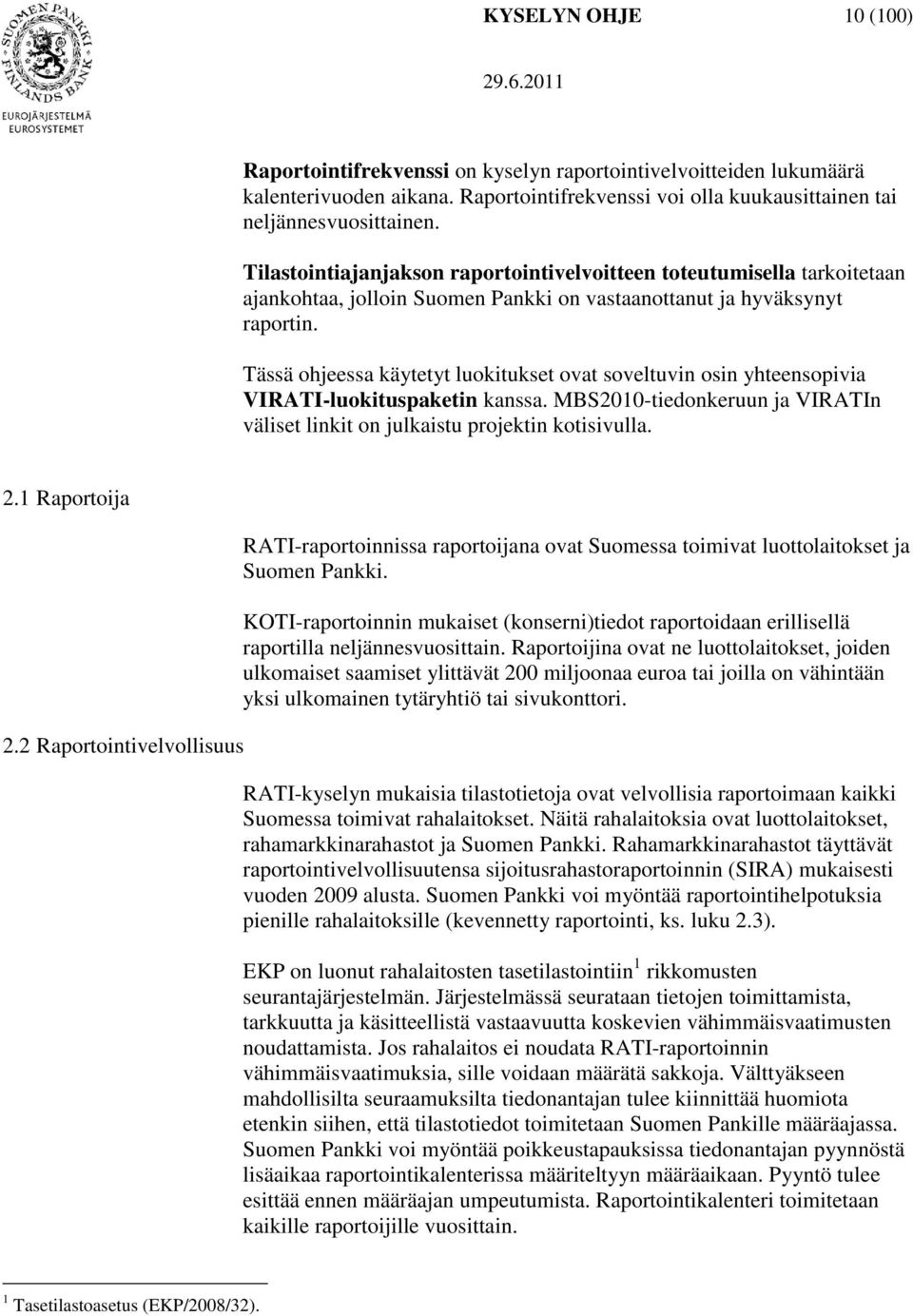 SUOMEN PANKKI FINLANDS BANK
EUROJÄRJESTELMÄ
EUROSYSTEMET

KYSELYN OHJE 10 (100)

29.6.2011

Raportointifrekvenssi on kyselyn raportointivelvoitteiden lukumäärä kalenterivuoden aikana. Raportointifrekvenssi voi olla kuukausittainen tai neljännesvuosittainen.

Tilastointiajanjakson raportointivelvoitteen toteutumisella tarkoitetaan ajankohtaa, jolloin Suomen Pankki on vastaanottanut ja hyväksynyt raportin.

Tässä ohjeessa käytetyt luokitukset ovat soveltuvin osin yhteensopivia VIRATI-luokituspaketin kanssa. MBS2010-tiedonkeruun ja VIRATIn väliset linkit on julkaistu projektin kotisivulla.

2.1 Raportoija

RATI-raportoinnissa raportoijana ovat Suomessa toimivat luottolaitokset ja Suomen Pankki.

KOTI-raportoinnin mukaiset (konserni)tiedot raportoidaan erillisellä raportilla neljännesvuosittain. Raportoijina ovat ne luottolaitokset, joiden ulkomaiset saamiset ylittävät 200 miljoonaa euroa tai joilla on vähintään yksi ulkomainen tytäryhtiö tai sivukonttori.

2.2 Raportointivelvollisuus

RATI-kyselyn mukaisia tilastotietoja ovat velvollisia raportoimaan kaikki Suomessa toimivat rahalaitokset. Näitä rahalaitoksia ovat luottolaitokset, rahamarkkinarahastot ja Suomen Pankki. Rahamarkkinarahastot täyttävät raportointivelvollisuutensa sijoitusrahastoraportoinnin (SIRA) mukaisesti vuoden 2009 alusta. Suomen Pankki voi myöntää raportointihelpotuksia pienille rahalaitoksille (kevennetty raportointi, ks. luku 2.3).

EKP on luonut rahalaitosten tasetilastointiin $^1$ rikkomusten seurantajärjestelmän. Järjestelmässä seurataan tietojen toimittamista, tarkkuutta ja käsitteellistä vastaavuutta koskevien vähimmäisvaatimusten noudattamista. Jos rahalaitos ei noudata RATI-raportoinnin vähimmäisvaatimuksia, sille voidaan määrätä sakkoja. Välttyäkseen mahdollisilta seuraamuksilta tiedonantajan tulee kiinnittää huomiota etenkin siihen, että tilastotiedot toimitetaan Suomen Pankille määräajassa. Suomen Pankki voi myöntää poikkeustapauksissa tiedonantajan pyynnöstä lisäaikaa raportointikalenterissa määriteltyyn määräaikaan. Pyyntö tulee esittää ennen määräajan umpeutumista. Raportointikalenteri toimitetaan kaikille raportoijille vuosittain.

$^1$ Tasetilastoasetus (EKP/2008/32).